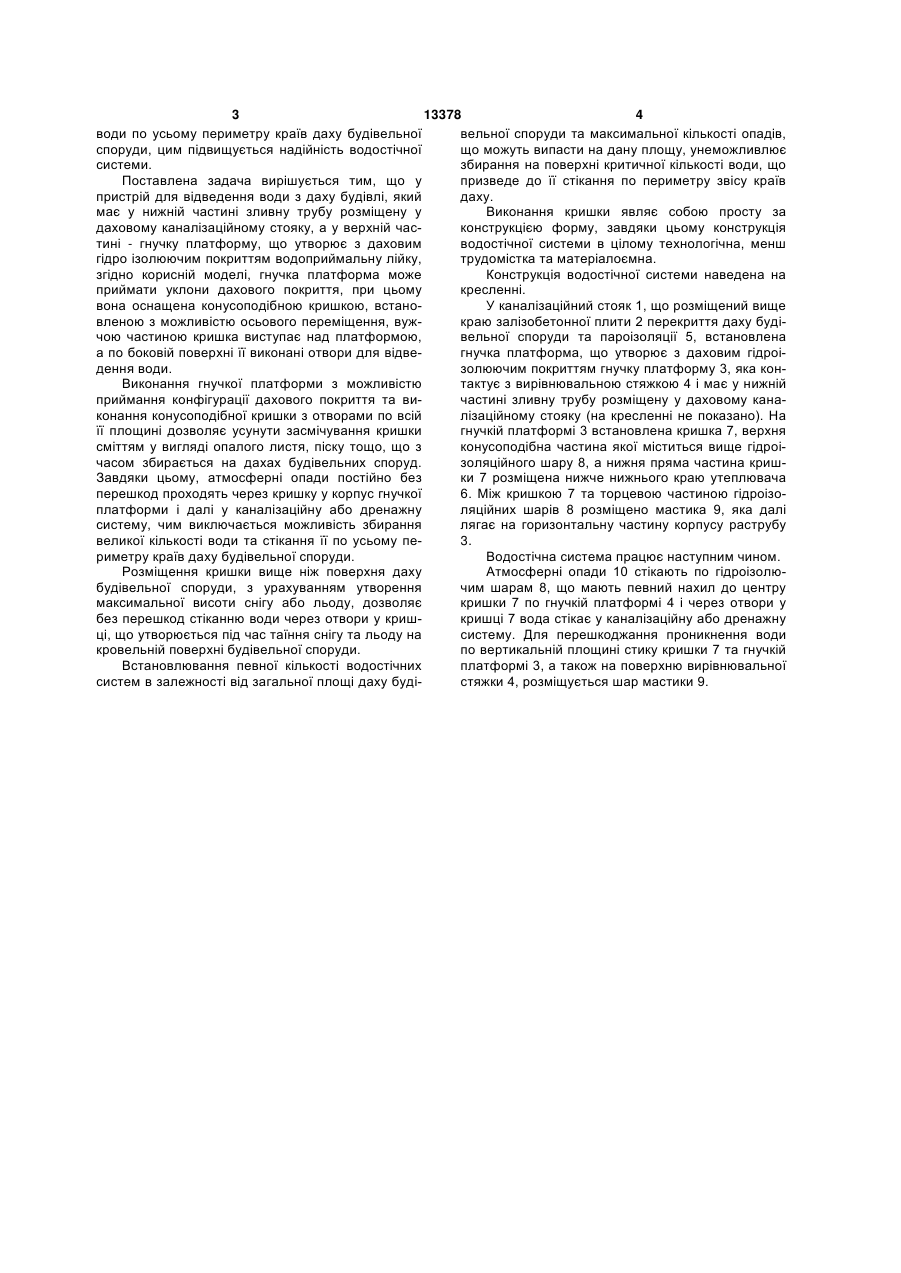 3 13378 4

води по усьому периметру країв даху будівельної споруди, цим підвищується надійність водостічної системи.

Поставлена задача вирішується тим, що у пристрій для відведення води з даху будівлі, який має у нижній частині зливну трубу розміщену у даховому каналізаційному стояку, а у верхній частині - гнучку платформу, що утворює з даховим гідро ізолюючим покриттям водоприймальну лійку, згідно корисній моделі, гнучка платформа може приймати уклони дахового покриття, при цьому вона оснащена конусоподібною кришкою, встановленою з можливістю осьового переміщення, вужчою частиною кришка виступає над платформою, а по боковій поверхні її виконані отвори для відведення води.

Виконання гнучкої платформи з можливістю приймання конфігурації дахового покриття та виконання конусоподібної кришки з отворами по всій її площині дозволяє усунути засмічування кришки сміттям у вигляді опалого листя, піску тощо, що з часом збирається на дахах будівельних споруд. Завдяки цьому, атмосферні опади постійно без перешкод проходять через кришку у корпус гнучкої платформи і далі у каналізаційну або дренажну систему, чим виключається можливість збирання великої кількості води та стікання її по усьому периметру країв даху будівельної споруди.

Розміщення кришки вище ніж поверхня даху будівельної споруди, з урахуванням утворення максимальної висоти снігу або льоду, дозволяє без перешкод стіканню води через отвори у кришці, що утворюється під час таїння снігу та льоду на кровельній поверхні будівельної споруди.

Встановлювання певної кількості водостічних систем в залежності від загальної площі даху будівельної споруди та максимальної кількості опадів, що можуть випасти на дану площу, унеможливлює збирання на поверхні критичної кількості води, що призведе до її стікання по периметру звісу країв даху.

Виконання кришки являє собою просту за конструкцією форму, завдяки цьому конструкція водостічної системи в цілому технологічна, менш трудомістка та матеріалоємна.

Конструкція водостічної системи наведена на кресленні.

У каналізаційний стояк 1, що розміщений вище краю залізобетонної плити 2 перекриття даху будівельної споруди та пароізоляції 5, встановлена гнучка платформа, що утворює з даховим гідроізолюючим покриттям гнучку платформу 3, яка контактує з вирівнювальною стяжкою 4 і має у нижній частині зливну трубу розміщену у даховому каналізаційному стояку (на кресленні не показано). На гнучкій платформі 3 встановлена кришка 7, верхня конусоподібна частина якої міститься вище гідроізоляційного шару 8, а нижня пряма частина кришки 7 розміщена нижче нижнього краю утеплювача 6. Між кришкою 7 та торцевою частиною гідроізоляційних шарів 8 розміщено мастика 9, яка далі лягає на горизонтальну частину корпусу раструбу 3.

Водостічна система працює наступним чином.

Атмосферні опади 10 стікають по гідроізолючим шарам 8, що мають певний нахил до центру кришки 7 по гнучкій платформі 4 і через отвори у кришці 7 вода стікає у каналізаційну або дренажну систему. Для перешкоджання проникнення води по вертикальній площині стику кришки 7 та гнучкій платформі 3, а також на поверхню вирівнювальної стяжки 4, розміщується шар мастики 9.